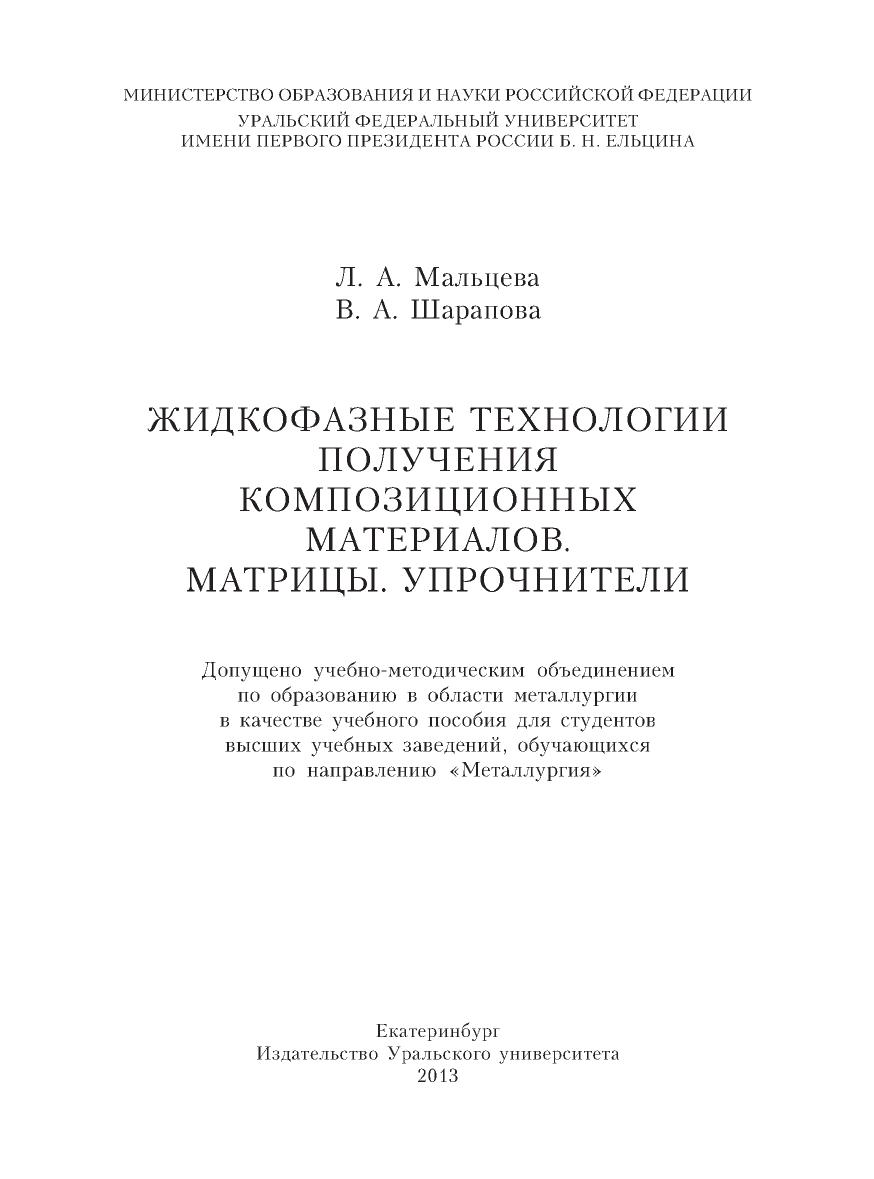 МИНИСТЕРСТВО ОБРАЗОВАНИЯ И НАУКИ РОССИЙСКОЙ ФЕДЕРАЦИИ
УРАЛЬСКИЙ ФЕДЕРАЛЬНЫЙ УНИВЕРСИТЕТ
ИМЕНИ ПЕРВОГО ПРЕЗИДЕНТА РОССИИ Б. Н. ЕЛЬЦИНА

Л. А. Мальцева
В. А. Шарапова

ЖИДКОФАЗНЫЕ ТЕХНОЛОГИИ ПОЛУЧЕНИЯ КОМПОЗИЦИОННЫХ МАТЕРИАЛОВ. МАТРИЦЫ. УПРОЧНИТЕЛИ

Допущено учебно-методическим объединением по образованию в области металлургии в качестве учебного пособия для студентов высших учебных заведений, обучающихся по направлению «Металлургия»

Екатеринбург
Издательство Уральского университета
2013